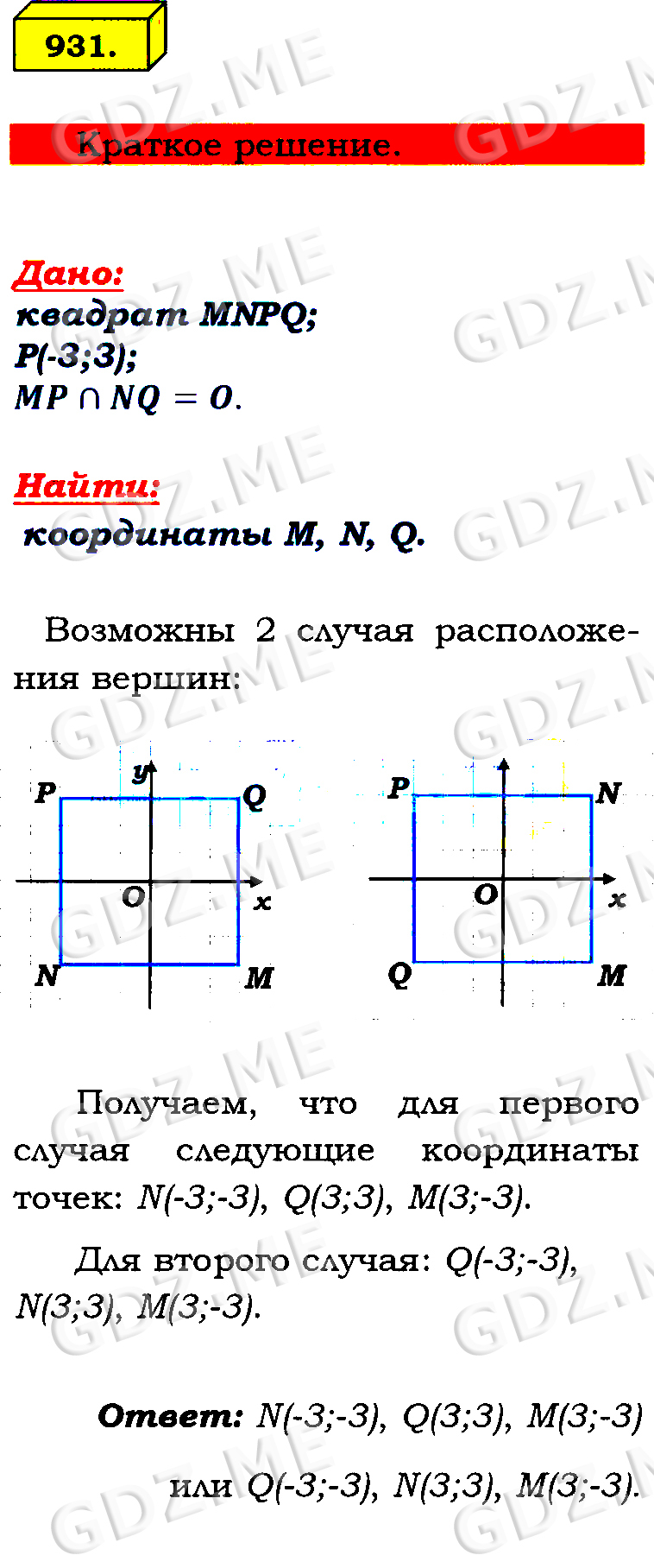 931.

Краткое решение.

Дано:
квадрат MNPQ;
P(-3;3);
$MP \cap NQ = O$.

Найти:
координаты M, N, Q.

Возможны 2 случая расположения вершин:

P y Q
O x
N M

P N
O x
Q M

Получаем, что для первого случая следующие координаты точек: N(-3;-3), Q(3;3), M(3;-3).

Для второго случая: Q(-3;-3), N(3;3), M(3;-3).

Ответ: N(-3;-3), Q(3;3), M(3;-3) или Q(-3;-3), N(3;3), M(3;-3).

GDZ.ME